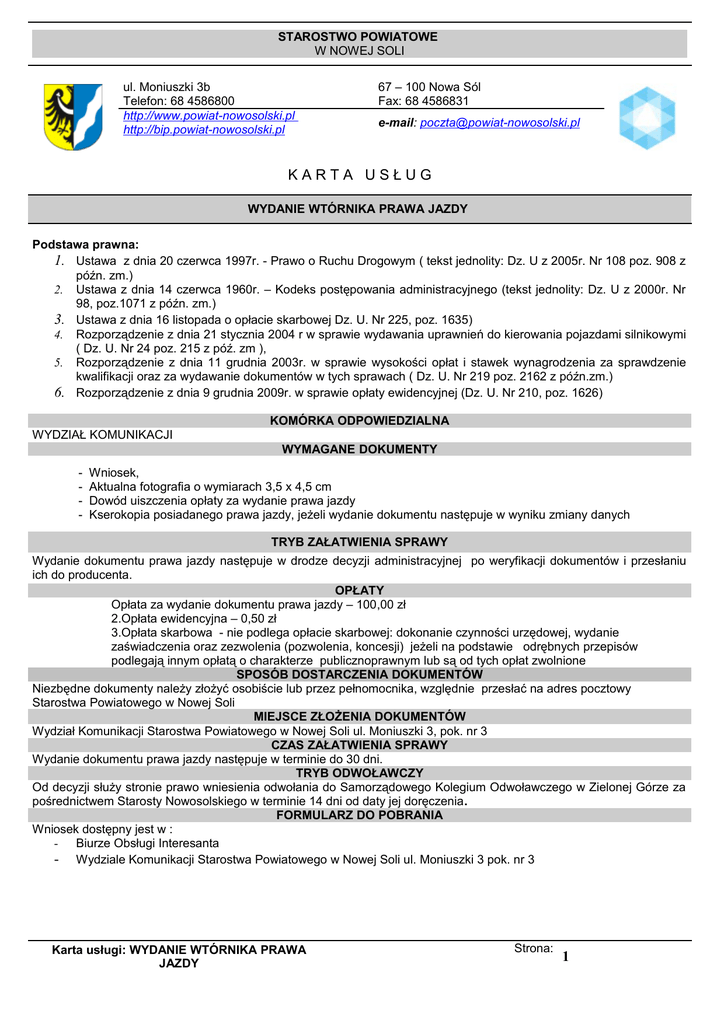 STAROSTWO POWIATOWE
W NOWEJ SOLI

ul. Moniuszki 3b
Telefon: 68 4586800
http://www.powiat-nowosolski.pl
http://bip.powiat-nowosolski.pl

67 – 100 Nowa Sól
Fax: 68 4586831
e-mail: poczta@powiat-nowosolski.pl

K A R T A U S Ł U G

WYDANIE WTÓRNIKA PRAWA JAZDY

Podstawa prawna:
1. Ustawa z dnia 20 czerwca 1997r. - Prawo o Ruchu Drogowym ( tekst jednolity: Dz. U z 2005r. Nr 108 poz. 908 z późn. zm.)
2. Ustawa z dnia 14 czerwca 1960r. – Kodeks postępowania administracyjnego (tekst jednolity: Dz. U z 2000r. Nr 98, poz.1071 z późn. zm.)
3. Ustawa z dnia 16 listopada o opłacie skarbowej Dz. U. Nr 225, poz. 1635)
4. Rozporządzenie z dnia 21 stycznia 2004 r w sprawie wydawania uprawnień do kierowania pojazdami silnikowymi ( Dz. U. Nr 24 poz. 215 z póź. zm ),
5. Rozporządzenie z dnia 11 grudnia 2003r. w sprawie wysokości opłat i stawek wynagrodzenia za sprawdzenie kwalifikacji oraz za wydawanie dokumentów w tych sprawach ( Dz. U. Nr 219 poz. 2162 z późn.zm.)
6. Rozporządzenie z dnia 9 grudnia 2009r. w sprawie opłaty ewidencyjnej (Dz. U. Nr 210, poz. 1626)

KOMÓRKA ODPOWIEDZIALNA
WYDZIAŁ KOMUNIKACJI
WYMAGANE DOKUMENTY
- Wniosek,
- Aktualna fotografia o wymiarach 3,5 x 4,5 cm
- Dowód uiszczenia opłaty za wydanie prawa jazdy
- Kserokopia posiadanego prawa jazdy, jeżeli wydanie dokumentu następuje w wyniku zmiany danych

TRYB ZAŁATWIENIA SPRAWY
Wydanie dokumentu prawa jazdy następuje w drodze decyzji administracyjnej po weryfikacji dokumentów i przesłaniu ich do producenta.
OPŁATY
Opłata za wydanie dokumentu prawa jazdy – 100,00 zł
2.Opłata ewidencyjna – 0,50 zł
3.Opłata skarbowa - nie podlega opłacie skarbowej: dokonanie czynności urzędowej, wydanie zaświadczenia oraz zezwolenia (pozwolenia, koncesji) jeżeli na podstawie odrębnych przepisów podlegają innym opłatą o charakterze publicznoprawnym lub są od tych opłat zwolnione
SPOSÓB DOSTARCZENIA DOKUMENTÓW
Niezbędne dokumenty należy złożyć osobiście lub przez pełnomocnika, względnie przesłać na adres pocztowy Starostwa Powiatowego w Nowej Soli
MIEJSCE ZŁOŻENIA DOKUMENTÓW
Wydział Komunikacji Starostwa Powiatowego w Nowej Soli ul. Moniuszki 3, pok. nr 3
CZAS ZAŁATWIENIA SPRAWY
Wydanie dokumentu prawa jazdy następuje w terminie do 30 dni.
TRYB ODWOŁAWCZY
Od decyzji służy stronie prawo wniesienia odwołania do Samorządowego Kolegium Odwoławczego w Zielonej Górze za pośrednictwem Starosty Nowosolskiego w terminie 14 dni od daty jej doręczenia.
FORMULARZ DO POBRANIA
Wniosek dostępny jest w :
- Biurze Obsługi Interesanta
- Wydziale Komunikacji Starostwa Powiatowego w Nowej Soli ul. Moniuszki 3 pok. nr 3

Karta usługi: WYDANIE WTÓRNIKA PRAWA JAZDY
Strona: 1